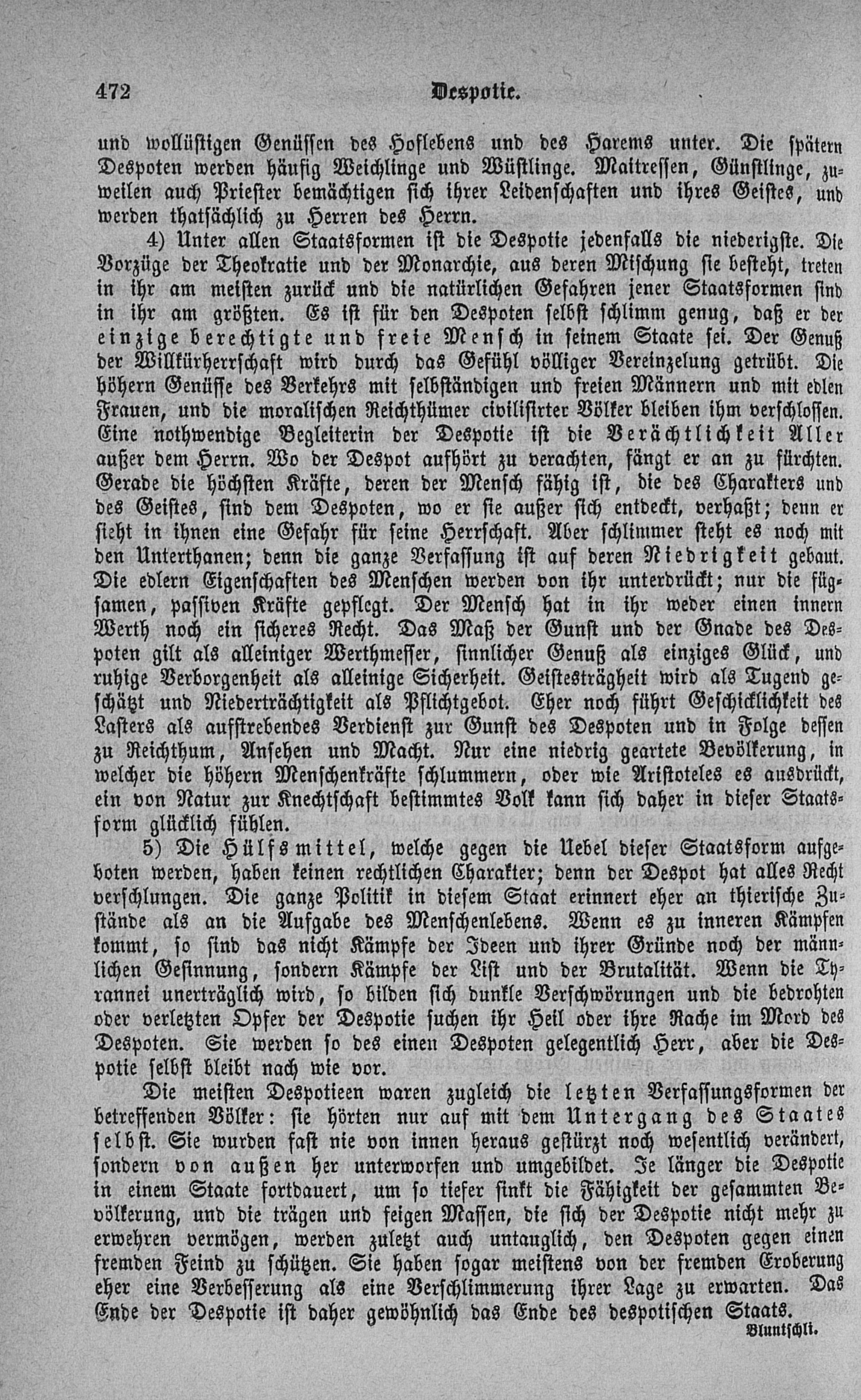 472 Despotie.

und wollüstigen Genüssen des Hoflebens und des Harems unter. Die spätern Despoten werden häufig Weichlinge und Wüstlinge. Maitressen, Günstlinge, zuweilen auch Priester bemächtigen sich ihrer Leidenschaften und ihres Geistes, und werden thatsächlich zu Herren des Herrn.

4) Unter allen Staatsformen ist die Despotie jedenfalls die niederigste. Die Vorzüge der Theokratie und der Monarchie, aus deren Mischung sie besteht, treten in ihr am meisten zurück und die natürlichen Gefahren jener Staatsformen sind in ihr am größten. Es ist für den Despoten selbst schlimm genug, daß er der einzige berechtigte und freie Mensch in seinem Staate sei. Der Genuß der Willkürherrschaft wird durch das Gefühl völliger Vereinzelung getrübt. Die höhern Genüsse des Verkehrs mit selbständigen und freien Männern und mit edlen Frauen, und die moralischen Reichthümer civilisirter Völker bleiben ihm verschlossen. Eine nothwendige Begleiterin der Despotie ist die Verächtlichkeit Aller außer dem Herrn. Wo der Despot aufhört zu verachten, fängt er an zu fürchten. Gerade die höchsten Kräfte, deren der Mensch fähig ist, die des Charakters und des Geistes, sind dem Despoten, wo er sie außer sich entdeckt, verhaßt; denn er sieht in ihnen eine Gefahr für seine Herrschaft. Aber schlimmer steht es noch mit den Unterthanen; denn die ganze Verfassung ist auf deren Niedrigkeit gebaut. Die edlern Eigenschaften des Menschen werden von ihr unterdrückt; nur die fügsamen, passiven Kräfte gepflegt. Der Mensch hat in ihr weder einen innern Werth noch ein sicheres Recht. Das Maß der Gunst und der Gnade des Despoten gilt als alleiniger Werthmesser, sinnlicher Genuß als einziges Glück, und ruhige Verborgenheit als alleinige Sicherheit. Geistesträgheit wird als Tugend geschätzt und Niederträchtigkeit als Pflichtgebot. Eher noch führt Geschicklichkeit des Lasters als aufstrebendes Verdienst zur Gunst des Despoten und in Folge dessen zu Reichthum, Ansehen und Macht. Nur eine niedrig geartete Bevölkerung, in welcher die höhern Menschenkräfte schlummern, oder wie Aristoteles es ausdrückt, ein von Natur zur Knechtschaft bestimmtes Volk kann sich daher in dieser Staatsform glücklich fühlen.

5) Die Hülfsmittel, welche gegen die Uebel dieser Staatsform aufgeboten werden, haben keinen rechtlichen Charakter; denn der Despot hat alles Recht verschlungen. Die ganze Politik in diesem Staat erinnert eher an thierische Zustände als an die Aufgabe des Menschenlebens. Wenn es zu inneren Kämpfen kommt, so sind das nicht Kämpfe der Ideen und ihrer Gründe noch der männlichen Gesinnung, sondern Kämpfe der List und der Brutalität. Wenn die Tyrannei unerträglich wird, so bilden sich dunkle Verschwörungen und die bedrohten oder verletzten Opfer der Despotie suchen ihr Heil oder ihre Rache im Mord des Despoten. Sie werden so des einen Despoten gelegentlich Herr, aber die Despotie selbst bleibt nach wie vor.

Die meisten Despotieen waren zugleich die letzten Verfassungsformen der betreffenden Völker: sie hörten nur auf mit dem Untergang des Staates selbst. Sie wurden fast nie von innen heraus gestürzt noch wesentlich verändert, sondern von außen her unterworfen und umgebildet. Je länger die Despotie in einem Staate fortdauert, um so tiefer sinkt die Fähigkeit der gesammten Bevölkerung, und die trägen und feigen Massen, die sich der Despotie nicht mehr zu erwehren vermögen, werden zuletzt auch untauglich, den Despoten gegen einen fremden Feind zu schützen. Sie haben sogar meistens von der fremden Eroberung eher eine Verbesserung als eine Verschlimmerung ihrer Lage zu erwarten. Das Ende der Despotie ist daher gewöhnlich das Ende des despotischen Staats.

Bluntschli.